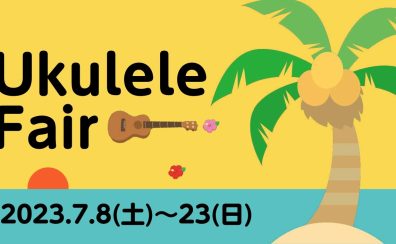 Ukulele
Fair

2023.7.8(土)～23(日)